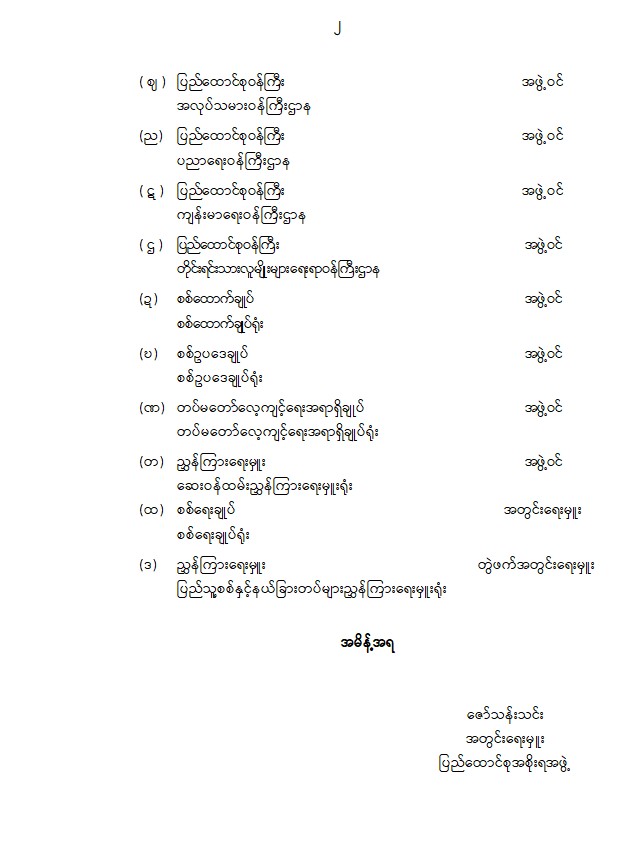 ၂

(ဈ) ပြည်ထောင်စုဝန်ကြီး အဖွဲ့ဝင်
အလုပ်သမားဝန်ကြီးဌာန

(ည) ပြည်ထောင်စုဝန်ကြီး အဖွဲ့ဝင်
ပညာရေးဝန်ကြီးဌာန

(ဋ) ပြည်ထောင်စုဝန်ကြီး အဖွဲ့ဝင်
ကျန်းမာရေးဝန်ကြီးဌာန

(ဌ) ပြည်ထောင်စုဝန်ကြီး အဖွဲ့ဝင်
တိုင်းရင်းသားလူမျိုးများရေးရာဝန်ကြီးဌာန

(ဍ) စစ်ထောက်ချုပ် အဖွဲ့ဝင်
စစ်ထောက်ချုပ်ရုံး

(ဎ) စစ်ဥပဒေချုပ် အဖွဲ့ဝင်
စစ်ဥပဒေချုပ်ရုံး

(ဏ) တပ်မတော်လေ့ကျင့်ရေးအရာရှိချုပ် အဖွဲ့ဝင်
တပ်မတော်လေ့ကျင့်ရေးအရာရှိချုပ်ရုံး

(တ) ညွှန်ကြားရေးမှူး အဖွဲ့ဝင်
ဆေးဝန်ထမ်းညွှန်ကြားရေးမှူးရုံး

(ထ) စစ်ရေးချုပ် အတွင်းရေးမှူး
စစ်ရေးချုပ်ရုံး

(ဒ) ညွှန်ကြားရေးမှူး တွဲဖက်အတွင်းရေးမှူး
ပြည်သူ့စစ်နှင့်နယ်ခြားတပ်များညွှန်ကြားရေးမှူးရုံး

အမိန့်အရ

ဇော်သန်းသင်း
အတွင်းရေးမှူး
ပြည်ထောင်စုအစိုးရအဖွဲ့